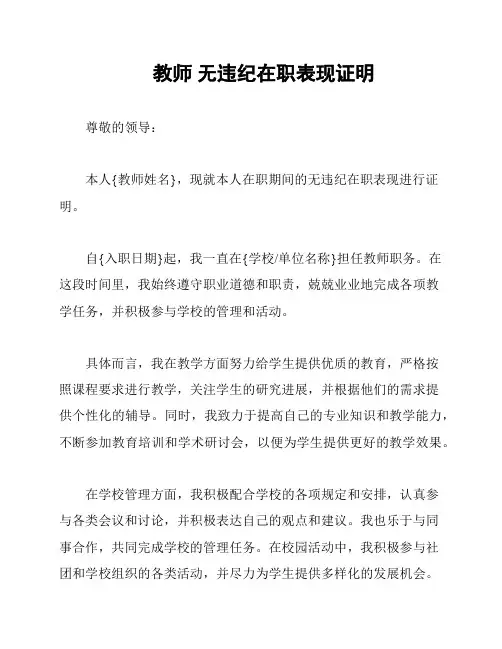 教师 无违纪在职表现证明

尊敬的领导：

本人{教师姓名}，现就本人在职期间的无违纪在职表现进行证明。

自{入职日期}起，我一直在{学校/单位名称}担任教师职务。在这段时间里，我始终遵守职业道德和职责，兢兢业业地完成各项教学任务，并积极参与学校的管理和活动。

具体而言，我在教学方面努力给学生提供优质的教育，严格按照课程要求进行教学，关注学生的研究进展，并根据他们的需求提供个性化的辅导。同时，我致力于提高自己的专业知识和教学能力，不断参加教育培训和学术研讨会，以便为学生提供更好的教学效果。

在学校管理方面，我积极配合学校的各项规定和安排，认真参与各类会议和讨论，并积极表达自己的观点和建议。我也乐于与同事合作，共同完成学校的管理任务。在校园活动中，我积极参与社团和学校组织的各类活动，并尽力为学生提供多样化的发展机会。